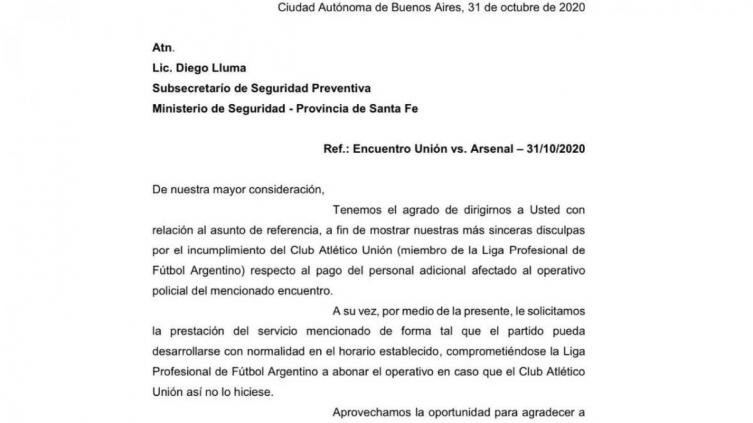 Ciudad Autónoma de Buenos Aires, 31 de octubre de 2020

Atn.
Lic. Diego Lluma
Subsecretario de Seguridad Preventiva
Ministerio de Seguridad - Provincia de Santa Fe

Ref.: Encuentro Unión vs. Arsenal – 31/10/2020

De nuestra mayor consideración,

Tenemos el agrado de dirigirnos a Usted con relación al asunto de referencia, a fin de mostrar nuestras más sinceras disculpas por el incumplimiento del Club Atlético Unión (miembro de la Liga Profesional de Fútbol Argentino) respecto al pago del personal adicional afectado al operativo policial del mencionado encuentro.

A su vez, por medio de la presente, le solicitamos la prestación del servicio mencionado de forma tal que el partido pueda desarrollarse con normalidad en el horario establecido, comprometiéndose la Liga Profesional de Fútbol Argentino a abonar el operativo en caso que el Club Atlético Unión así no lo hiciese.

Aprovechamos la oportunidad para agradecer a